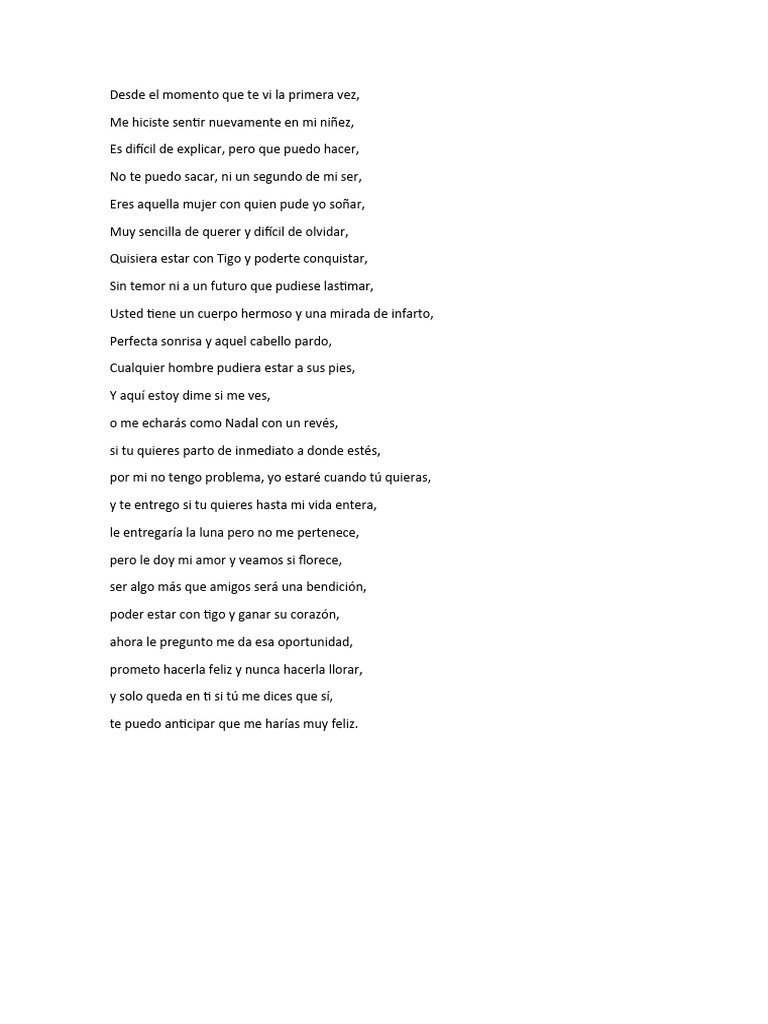 Desde el momento que te vi la primera vez,
Me hiciste sentir nuevamente en mi niñez,
Es difícil de explicar, pero que puedo hacer,
No te puedo sacar, ni un segundo de mi ser,
Eres aquella mujer con quien pude yo soñar,
Muy sencilla de querer y difícil de olvidar,
Quisiera estar con Tigo y poderte conquistar,
Sin temor ni a un futuro que pudiese lastimar,
Usted tiene un cuerpo hermoso y una mirada de infarto,
Perfecta sonrisa y aquel cabello pardo,
Cualquier hombre pudiera estar a sus pies,
Y aquí estoy dime si me ves,
o me echarás como Nadal con un revés,
si tu quieres parto de inmediato a donde estés,
por mi no tengo problema, yo estaré cuando tú quieras,
y te entrego si tu quieres hasta mi vida entera,
le entregaría la luna pero no me pertenece,
pero le doy mi amor y veamos si florece,
ser algo más que amigos será una bendición,
poder estar con tigo y ganar su corazón,
ahora le pregunto me da esa oportunidad,
prometo hacerla feliz y nunca hacerla llorar,
y solo queda en ti si tú me dices que sí,
te puedo anticipar que me harías muy feliz.